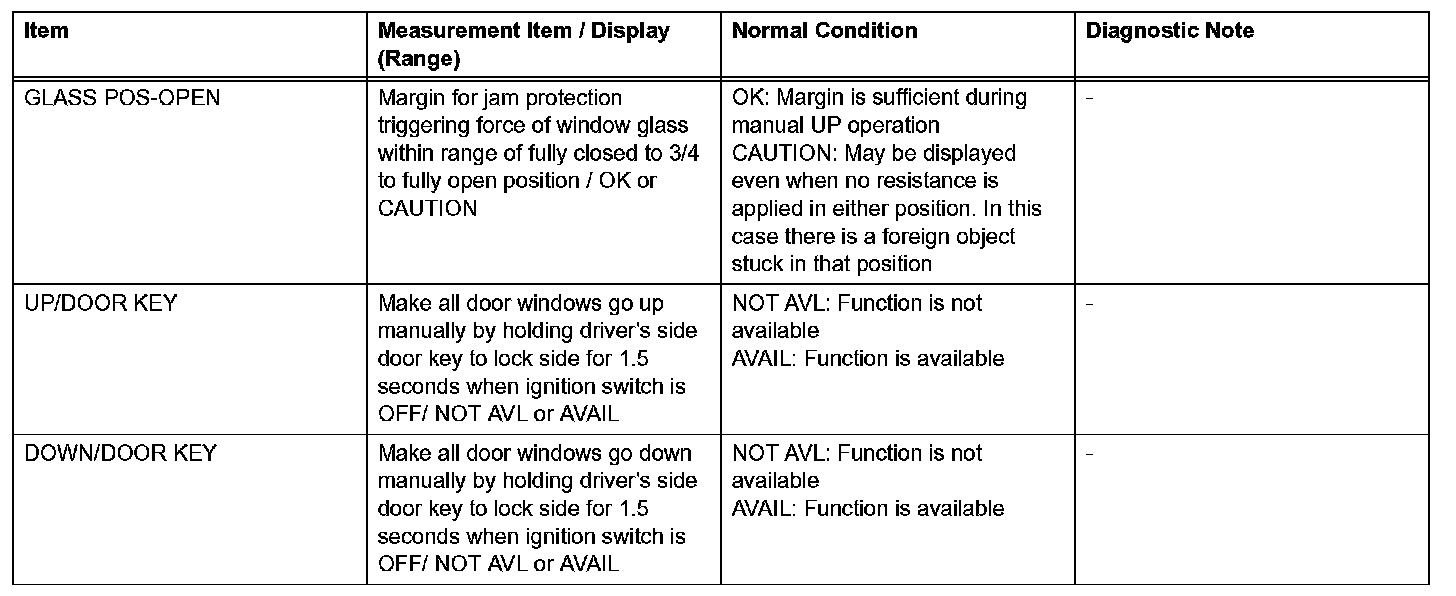 | Item | Measurement Item / Display (Range) | Normal Condition | Diagnostic Note |
|---|---|---|---|
| GLASS POS-OPEN | Margin for jam protection triggering force of window glass within range of fully closed to 3/4 to fully open position / OK or CAUTION | OK: Margin is sufficient during manual UP operation CAUTION: May be displayed even when no resistance is applied in either position. In this case there is a foreign object stuck in that position | - |
| UP/DOOR KEY | Make all door windows go up manually by holding driver's side door key to lock side for 1.5 seconds when ignition switch is OFF/ NOT AVL or AVAIL | NOT AVL: Function is not available AVAIL: Function is available | - |
| DOWN/DOOR KEY | Make all door windows go down manually by holding driver's side door key to lock side for 1.5 seconds when ignition switch is OFF/ NOT AVL or AVAIL | NOT AVL: Function is not available AVAIL: Function is available | - |